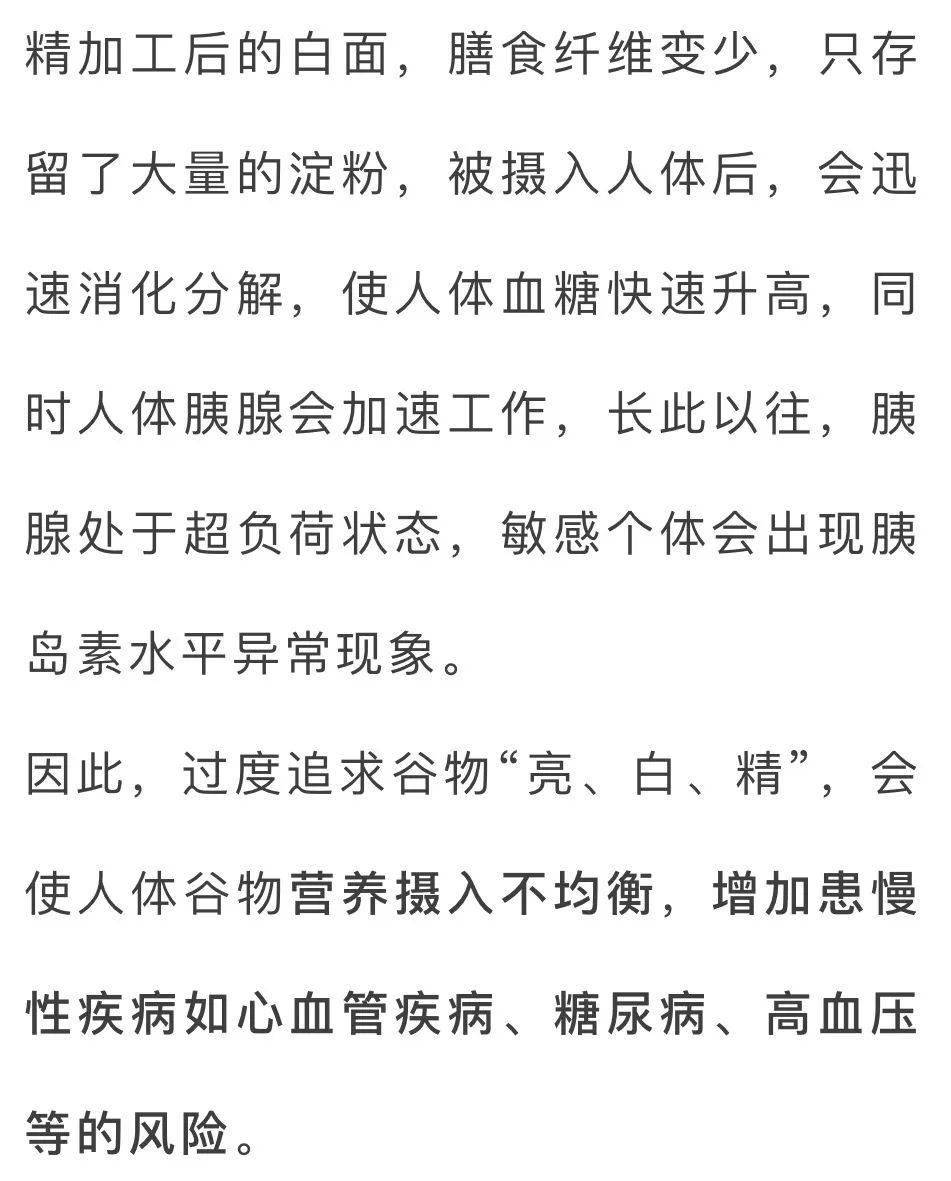 精加工后的白面，膳食纤维变少，只存留了大量的淀粉，被摄入人体后，会迅速消化分解，使人体血糖快速升高，同时人体胰腺会加速工作，长此以往，胰腺处于超负荷状态，敏感个体会出现胰岛素水平异常现象。

因此，过度追求谷物“亮、白、精”，会使人体谷物营养摄入不均衡，增加患慢性疾病如心血管疾病、糖尿病、高血压等的风险。